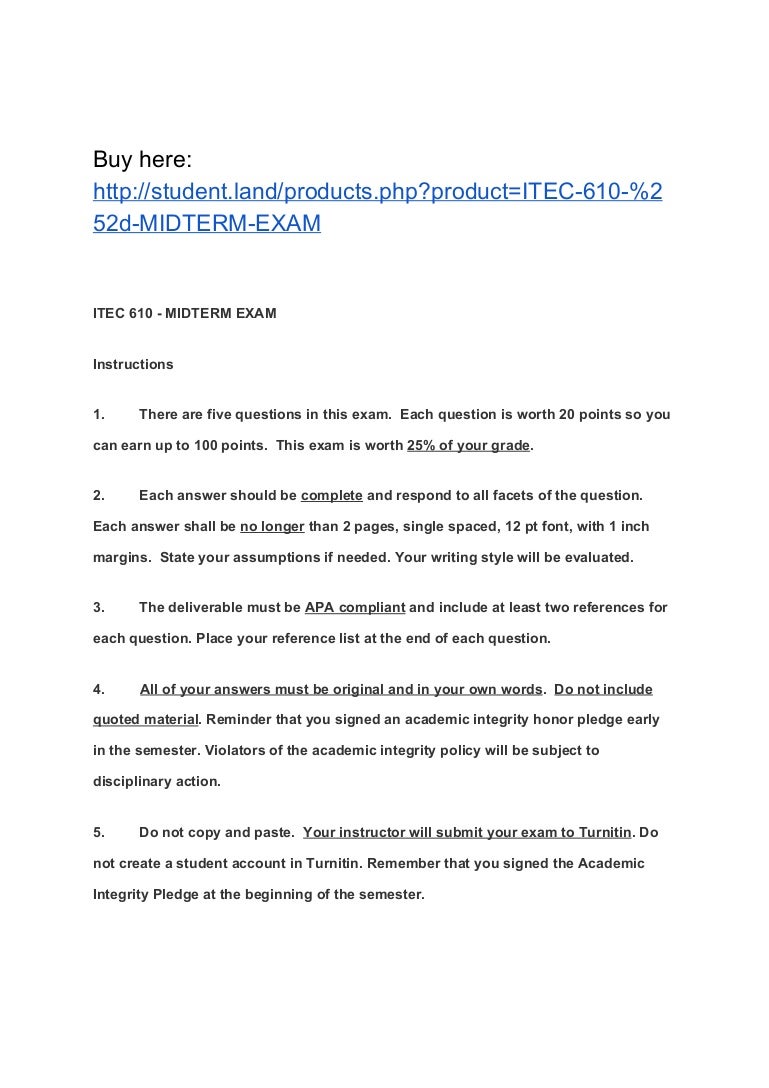 Buy here:
http://student.land/products.php?product=ITEC-610-%252d-MIDTERM-EXAM

ITEC 610 - MIDTERM EXAM

Instructions

1. There are five questions in this exam. Each question is worth 20 points so you can earn up to 100 points. This exam is worth 25% of your grade.

2. Each answer should be complete and respond to all facets of the question. Each answer shall be no longer than 2 pages, single spaced, 12 pt font, with 1 inch margins. State your assumptions if needed. Your writing style will be evaluated.

3. The deliverable must be APA compliant and include at least two references for each question. Place your reference list at the end of each question.

4. All of your answers must be original and in your own words. Do not include quoted material. Reminder that you signed an academic integrity honor pledge early in the semester. Violators of the academic integrity policy will be subject to disciplinary action.

5. Do not copy and paste. Your instructor will submit your exam to Turnitin. Do not create a student account in Turnitin. Remember that you signed the Academic Integrity Pledge at the beginning of the semester.